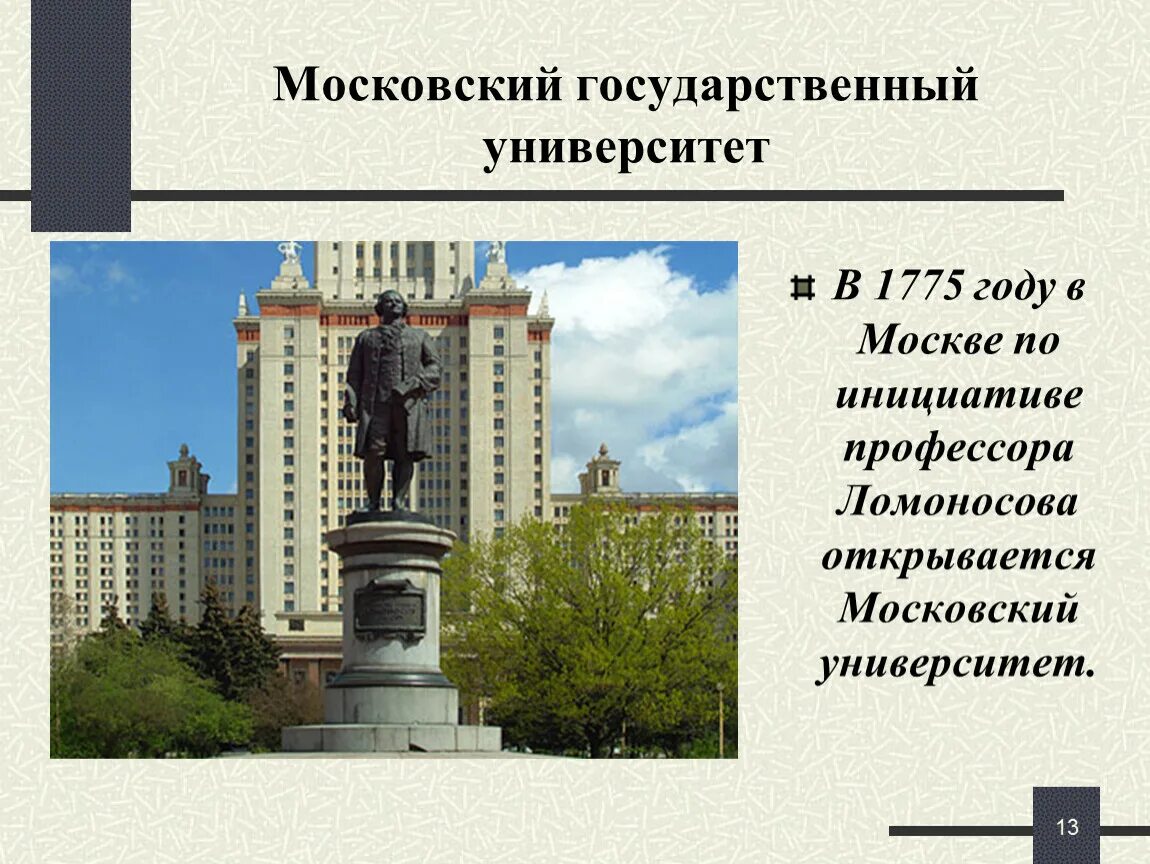 Московский государственный университет

В 1775 году в Москве по инициативе профессора Ломоносова открывается Московский университет.

13